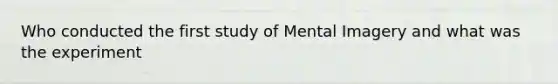 Who conducted the first study of Mental Imagery and what was the experiment